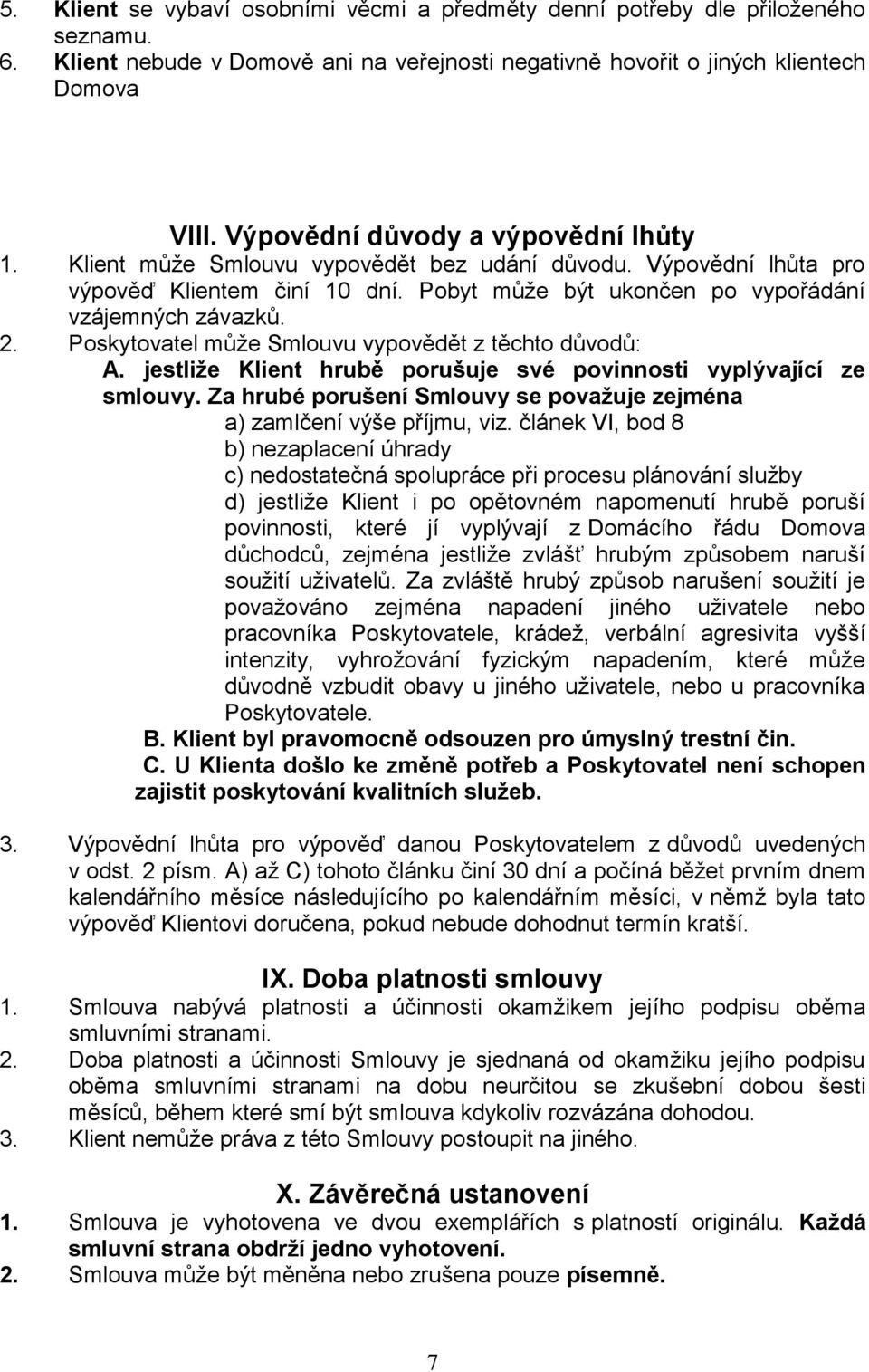 5. Klient se vybaví osobními věcmi a předměty denní potřeby dle přiloženého seznamu.
6. Klient nebude v Domově ani na veřejnosti negativně hovořit o jiných klientech Domova

VIII. Výpovědní důvody a výpovědní lhůty
1. Klient může Smlouvu vypovědět bez udání důvodu. Výpovědní lhůta pro výpověď Klientem činí 10 dní. Pobyt může být ukončen po vypořádání vzájemných závazků.
2. Poskytovatel může Smlouvu vypovědět z těchto důvodů:
A. jestliže Klient hrubě porušuje své povinnosti vyplývající ze smlouvy. Za hrubé porušení Smlouvy se považuje zejména
a) zamlčení výše příjmu, viz. článek VI, bod 8
b) nezaplacení úhrady
c) nedostatečná spolupráce při procesu plánování služby
d) jestliže Klient i po opětovném napomenutí hrubě poruší povinnosti, které jí vyplývají z Domácího řádu Domova důchodců, zejména jestliže zvlášť hrubým způsobem naruší soužití uživatelů. Za zvláště hrubý způsob narušení soužití je považováno zejména napadení jiného uživatele nebo pracovníka Poskytovatele, krádež, verbální agresivita vyšší intenzity, vyhrožování fyzickým napadením, které může důvodně vzbudit obavy u jiného uživatele, nebo u pracovníka Poskytovatele.
B. Klient byl pravomocně odsouzen pro úmyslný trestní čin.
C. U Klienta došlo ke změně potřeb a Poskytovatel není schopen zajistit poskytování kvalitních služeb.

3. Výpovědní lhůta pro výpověď danou Poskytovatelem z důvodů uvedených v odst. 2 písm. A) až C) tohoto článku činí 30 dní a počíná běžet prvním dnem kalendářního měsíce následujícího po kalendářním měsíci, v němž byla tato výpověď Klientovi doručena, pokud nebude dohodnut termín kratší.

IX. Doba platnosti smlouvy
1. Smlouva nabývá platnosti a účinnosti okamžikem jejího podpisu oběma smluvními stranami.
2. Doba platnosti a účinnosti Smlouvy je sjednaná od okamžiku jejího podpisu oběma smluvními stranami na dobu neurčitou se zkušební dobou šesti měsíců, během které smí být smlouva kdykoliv rozvázána dohodou.
3. Klient nemůže práva z této Smlouvy postoupit na jiného.

X. Závěrečná ustanovení
1. Smlouva je vyhotovena ve dvou exemplářích s platností originálu. Každá smluvní strana obdrží jedno vyhotovení.
2. Smlouva může být měněna nebo zrušena pouze písemně.

7